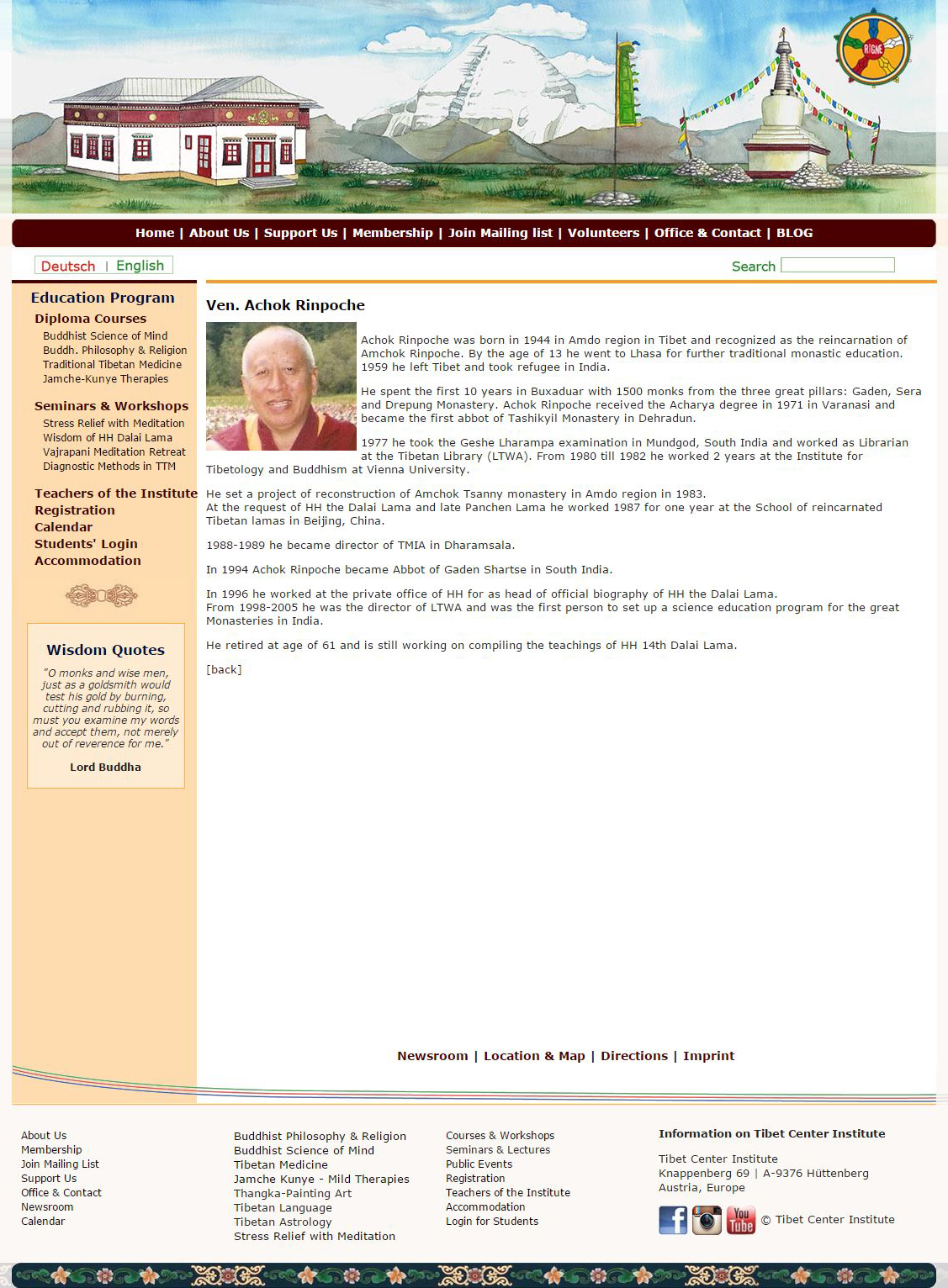 RIGNE

Home | About Us | Support Us | Membership | Join Mailing list | Volunteers | Office & Contact | BLOG

Deutsch | English

Search

Education Program
Diploma Courses
Buddhist Science of Mind
Buddh. Philosophy & Religion
Traditional Tibetan Medicine
Jamche-Kunye Therapies

Seminars & Workshops
Stress Relief with Meditation
Wisdom of HH Dalai Lama
Vajrapani Meditation Retreat
Diagnostic Methods in TTM

Teachers of the Institute
Registration
Calendar
Students' Login
Accommodation

Wisdom Quotes
"O monks and wise men, just as a goldsmith would test his gold by burning, cutting and rubbing it, so must you examine my words and accept them, not merely out of reverence for me."
Lord Buddha

Ven. Achok Rinpoche

Achok Rinpoche was born in 1944 in Amdo region in Tibet and recognized as the reincarnation of Amchok Rinpoche. By the age of 13 he went to Lhasa for further traditional monastic education. 1959 he left Tibet and took refugee in India.

He spent the first 10 years in Buxaduar with 1500 monks from the three great pillars: Gaden, Sera and Drepung Monastery. Achok Rinpoche received the Acharya degree in 1971 in Varanasi and became the first abbot of Tashikyil Monastery in Dehradun.

1977 he took the Geshe Lharampa examination in Mundgod, South India and worked as Librarian at the Tibetan Library (LTWA). From 1980 till 1982 he worked 2 years at the Institute for Tibetology and Buddhism at Vienna University.

He set a project of reconstruction of Amchok Tsanny monastery in Amdo region in 1983.
At the request of HH the Dalai Lama and late Panchen Lama he worked 1987 for one year at the School of reincarnated Tibetan lamas in Beijing, China.

1988-1989 he became director of TMIA in Dharamsala.

In 1994 Achok Rinpoche became Abbot of Gaden Shartse in South India.

In 1996 he worked at the private office of HH for as head of official biography of HH the Dalai Lama.
From 1998-2005 he was the director of LTWA and was the first person to set up a science education program for the great Monasteries in India.

He retired at age of 61 and is still working on compiling the teachings of HH 14th Dalai Lama.

[back]

Newsroom | Location & Map | Directions | Imprint

About Us
Membership
Join Mailing List
Support Us
Office & Contact
Newsroom
Calendar

Buddhist Philosophy & Religion
Buddhist Science of Mind
Tibetan Medicine
Jamche Kunye - Mild Therapies
Thangka-Painting Art
Tibetan Language
Tibetan Astrology
Stress Relief with Meditation

Courses & Workshops
Seminars & Lectures
Public Events
Registration
Teachers of the Institute
Accommodation
Login for Students

Information on Tibet Center Institute

Tibet Center Institute
Knappenberg 69 | A-9376 Hüttenberg
Austria, Europe

You Tube © Tibet Center Institute